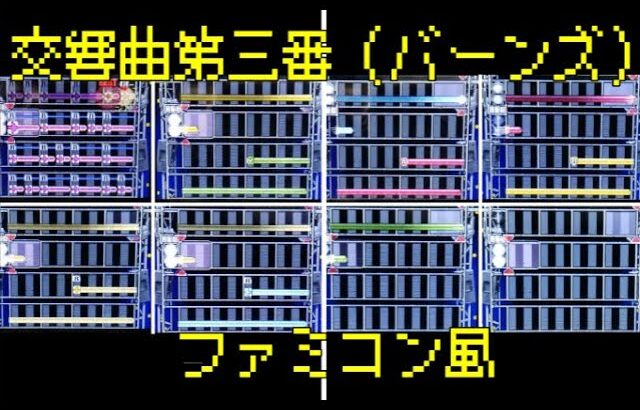 交響曲第三番（バーンズ）

ファミコン風